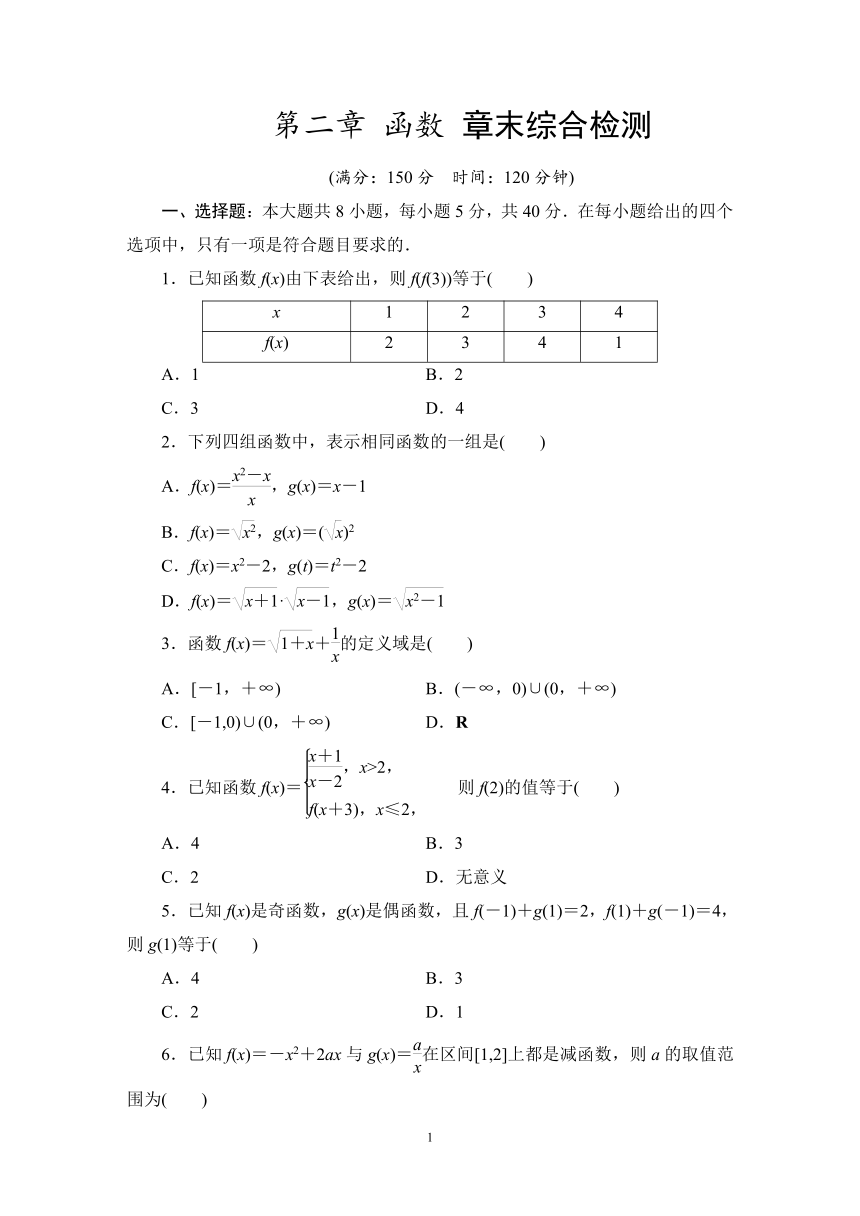 第二章 函数 章末综合检测

(满分：150 分 时间：120 分钟)

一、选择题：本大题共 8 小题，每小题 5 分，共 40 分．在每小题给出的四个选项中，只有一项是符合题目要求的．

1．已知函数 $f(x)$由下表给出，则 $f(f(3))$等于(　　)

| $x$ | 1 | 2 | 3 | 4 |
|---|---|---|---|---|
| $f(x)$ | 2 | 3 | 4 | 1 |

A．1
B．2
C．3
D．4

2．下列四组函数中，表示相同函数的一组是(　　)

A．$f(x)=\frac{x^2-x}{x}$，$g(x)=x-1$

B．$f(x)=\sqrt{x^2}$，$g(x)=(\sqrt{x})^2$

C．$f(x)=x^2-2$，$g(t)=t^2-2$

D．$f(x)=\sqrt{x+1}\cdot\sqrt{x-1}$，$g(x)=\sqrt{x^2-1}$

3．函数 $f(x)=\sqrt{1+x}+\frac{1}{x}$的定义域是(　　)

A．$[-1，+\infty)$
B．$(-\infty，0)\cup(0，+\infty)$
C．$[-1,0)\cup(0，+\infty)$
D．$\mathbf{R}$

4．已知函数 $f(x)=\begin{cases}\frac{x+1}{x-2}，x>2，\\ f(x+3)，x\leq 2，\end{cases}$ 则 $f(2)$的值等于(　　)

A．4
B．3
C．2
D．无意义

5．已知 $f(x)$是奇函数，$g(x)$是偶函数，且 $f(-1)+g(1)=2$，$f(1)+g(-1)=4$，则 $g(1)$等于(　　)

A．4
B．3
C．2
D．1

6．已知 $f(x)=-x^2+2ax$ 与 $g(x)=\frac{a}{x}$在区间$[1,2]$上都是减函数，则 $a$ 的取值范围为(　　)

1